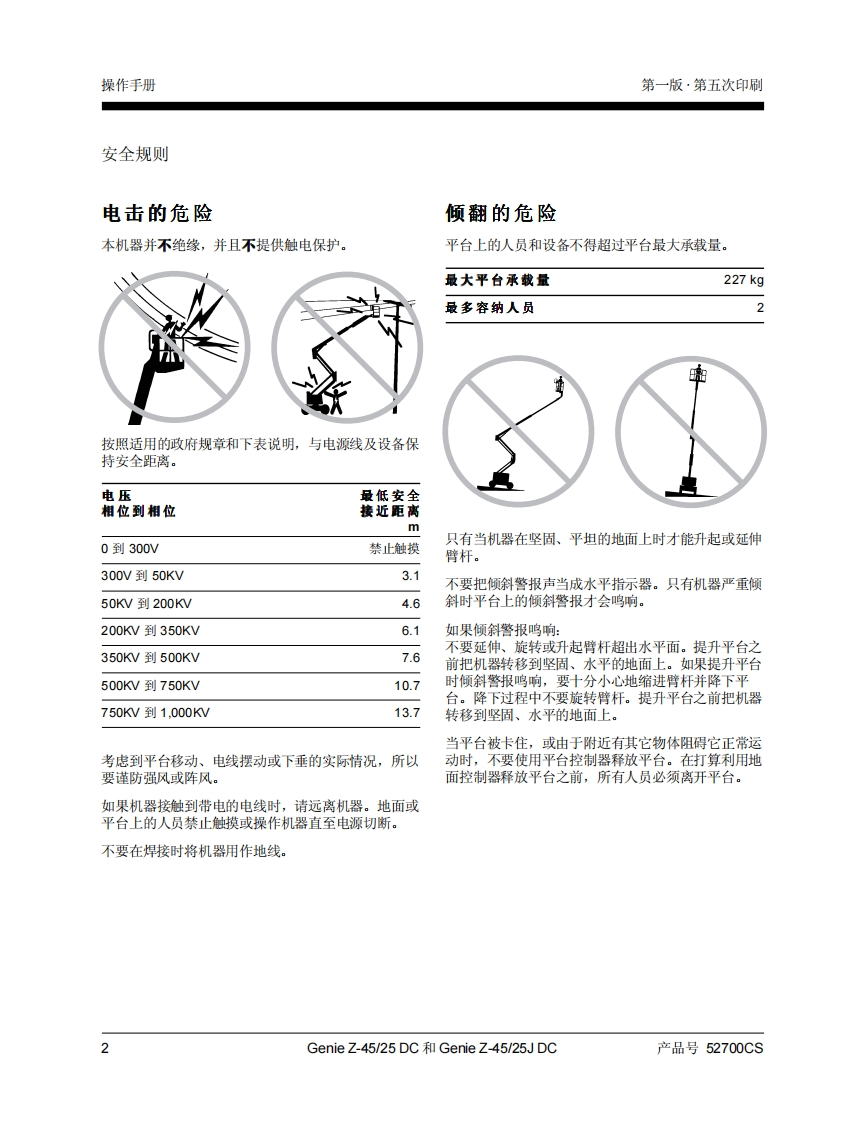 操作手册

第一版 · 第五次印刷

安全规则

电击的危险

本机器并不绝缘，并且不提供触电保护。

按照适用的政府规章和下表说明，与电源线及设备保持安全距离。

| 电压 相位到相位 | 最低安全接近距离 m |
|---|---|
| 0 到 300V | 禁止触摸 |
| 300V 到 50KV | 3.1 |
| 50KV 到 200KV | 4.6 |
| 200KV 到 350KV | 6.1 |
| 350KV 到 500KV | 7.6 |
| 500KV 到 750KV | 10.7 |
| 750KV 到 1,000KV | 13.7 |

考虑到平台移动、电线摆动或下垂的实际情况，所以要谨防强风或阵风。

如果机器接触到带电的电线时，请远离机器。地面或平台上的人员禁止触摸或操作机器直至电源切断。

不要在焊接时将机器用作地线。

倾翻的危险

平台上的人员和设备不得超过平台最大承载量。

| 最大平台承载量 | 227 kg |
|---|---|
| 最多容纳人员 | 2 |

只有当机器在坚固、平坦的地面上时才能升起或延伸臂杆。

不要把倾斜警报声当成水平指示器。只有机器严重倾斜时平台上的倾斜警报才会鸣响。

如果倾斜警报鸣响：
不要延伸、旋转或升起臂杆超出水平面。提升平台之前把机器转移到坚固、水平的地面上。如果提升平台时倾斜警报鸣响，要十分小心地缩进臂杆并降下平台。降下过程中不要旋转臂杆。提升平台之前把机器转移到坚固、水平的地面上。

当平台被卡住，或由于附近有其它物体阻碍它正常运动时，不要使用平台控制器释放平台。在打算利用地面控制器释放平台之前，所有人员必须离开平台。

2

Genie Z-45/25 DC 和 Genie Z-45/25J DC

产品号 52700CS